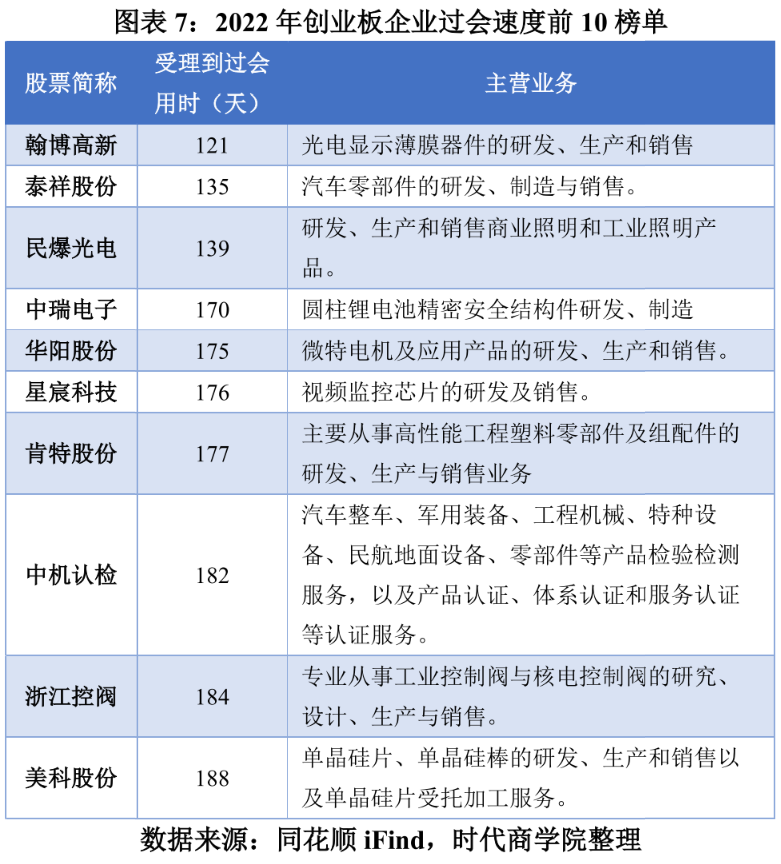 图表 7：2022 年创业板企业过会速度前 10 榜单

| 股票简称 | 受理到过会用时（天） | 主营业务 |
|---|---|---|
| 翰博高新 | 121 | 光电显示薄膜器件的研发、生产和销售 |
| 泰祥股份 | 135 | 汽车零部件的研发、制造与销售。 |
| 民爆光电 | 139 | 研发、生产和销售商业照明和工业照明产品。 |
| 中瑞电子 | 170 | 圆柱锂电池精密安全结构件研发、制造 |
| 华阳股份 | 175 | 微特电机及应用产品的研发、生产和销售。 |
| 星宸科技 | 176 | 视频监控芯片的研发及销售。 |
| 肯特股份 | 177 | 主要从事高性能工程塑料零部件及组配件的研发、生产与销售业务 |
| 中机认检 | 182 | 汽车整车、军用装备、工程机械、特种设备、民航地面设备、零部件等产品检验检测服务，以及产品认证、体系认证和服务认证等认证服务。 |
| 浙江控阀 | 184 | 专业从事工业控制阀与核电控制阀的研究、设计、生产与销售。 |
| 美科股份 | 188 | 单晶硅片、单晶硅棒的研发、生产和销售以及单晶硅片受托加工服务。 |

数据来源：同花顺 iFind，时代商学院整理